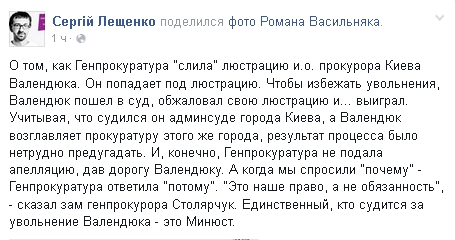 Сергій Лещенко поделился фото Романа Васильняка.
1 ч ·

О том, как Генпрокуратура "слила" люстрацию и.о. прокурора Киева Валендюка. Он попадает под люстрацию. Чтобы избежать увольнения, Валендюк пошел в суд, обжаловал свою люстрацию и... выиграл. Учитывая, что судился он админсуде города Киева, а Валендюк возглавляет прокуратуру этого же города, результат процесса было нетрудно предугадать. И, конечно, Генпрокуратура не подала апелляцию, дав дорогу Валендюку. А когда мы спросили "почему" - Генпрокуратура ответила "потому". "Это наше право, а не обязанность", - сказал зам генпрокурора Столярчук. Единственный, кто судится за увольнение Валендюка - это Минюст.